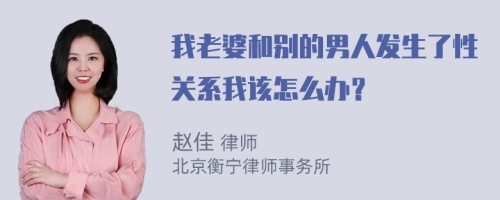 我老婆和别的男人发生了性关系我该怎么办？

赵佳 律师
北京衡宁律师事务所